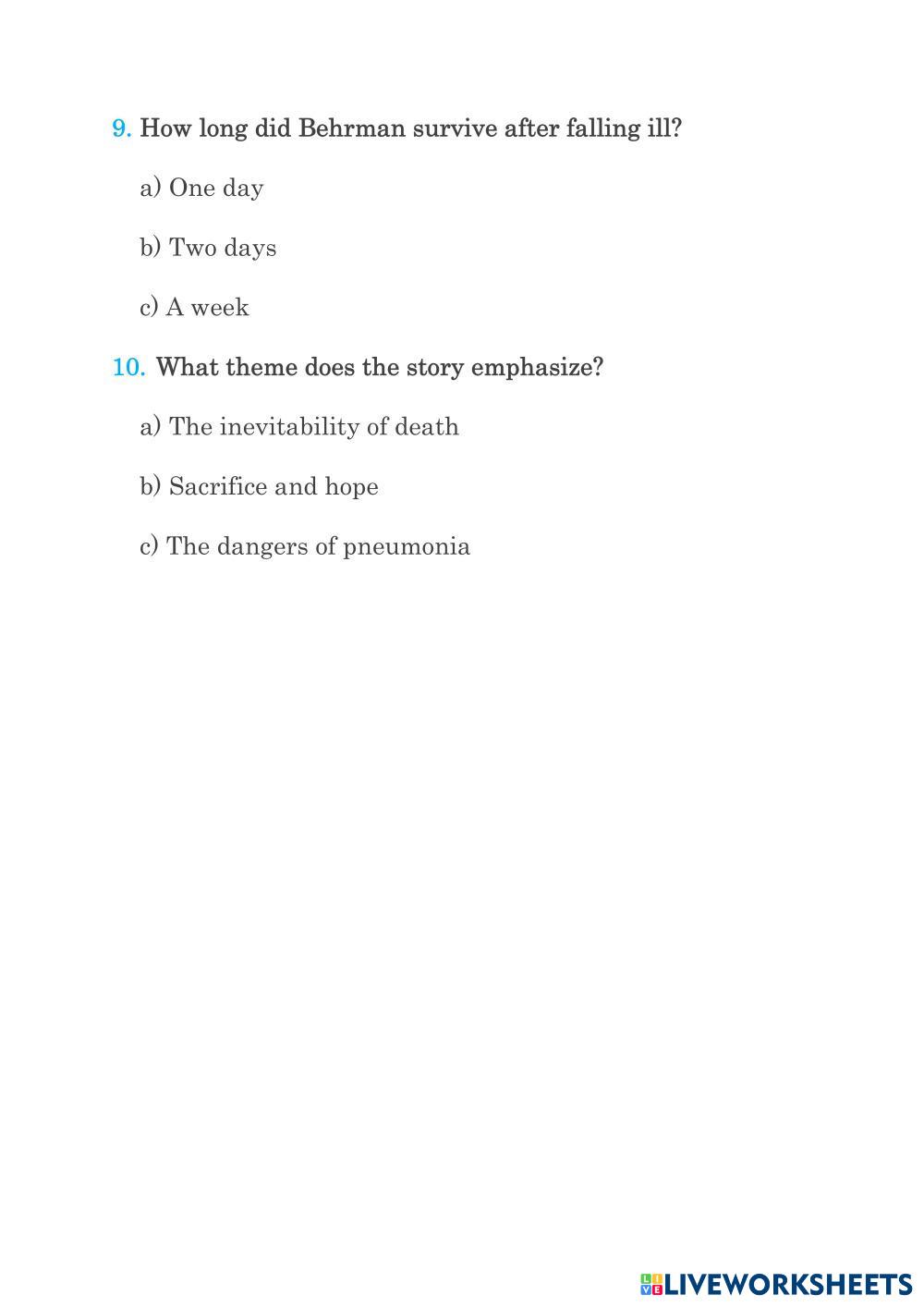 9. How long did Behrman survive after falling ill?

a) One day

b) Two days

c) A week

10. What theme does the story emphasize?

a) The inevitability of death

b) Sacrifice and hope

c) The dangers of pneumonia

LIVEWORKSHEETS